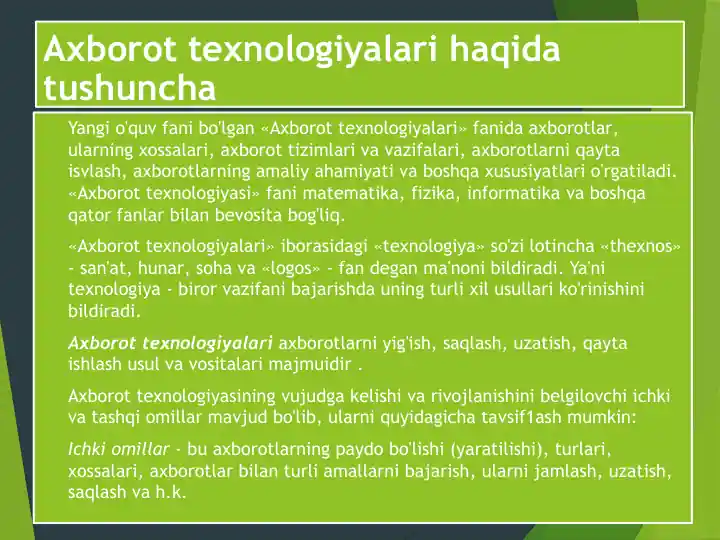 Axborot texnologiyalari haqida tushuncha

Yangi o'quv fani bo'lgan «Axborot texnologiyalari» fanida axborotlar, ularning xossalari, axborot tizimlari va vazifalari, axborotlarni qayta isvlash, axborotlarning amaliy ahamiyati va boshqa xususiyatlari o'rgatiladi. «Axborot texnologiyasi» fani matematika, fizika, informatika va boshqa qator fanlar bilan bevosita bog'liq.

«Axborot texnologiyalari» iborasidagi «texnologiya» so'zi lotincha «thexnos» - san'at, hunar, soha va «logos» - fan degan ma'noni bildiradi. Ya'ni texnologiya - biror vazifani bajarishda uning turli xil usullari ko'rinishini bildiradi.

Axborot texnologiyalari axborotlarni yig'ish, saqlash, uzatish, qayta ishlash usul va vositalari majmuidir .

Axborot texnologiyasining vujudga kelishi va rivojlanishini belgilovchi ichki va tashqi omillar mavjud bo'lib, ularni quyidagicha tavsif1ash mumkin:

Ichki omillar - bu axborotlarning paydo bo'lishi (yaratilishi), turlari, xossalari, axborotlar bilan turli amallarni bajarish, ularni jamlash, uzatish, saqlash va h.k.